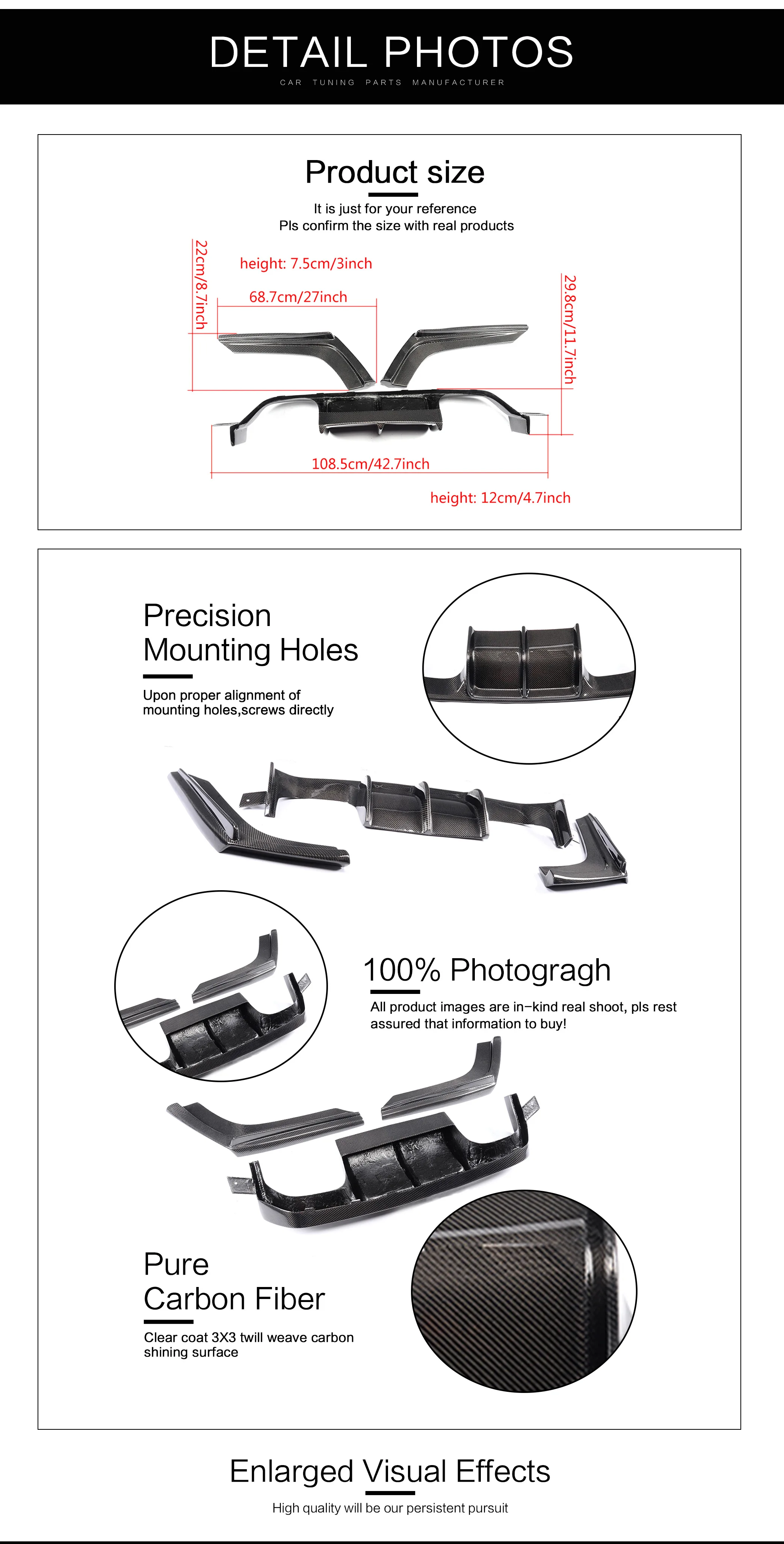 DETAIL PHOTOS
CAR TUNING PARTS MANUFACTURER

Product size

It is just for your reference
Pls confirm the size with real products

22cm/8.7inch
height: 7.5cm/3inch
68.7cm/27inch
29.8cm/11.7inch
108.5cm/42.7inch
height: 12cm/4.7inch

Precision Mounting Holes

Upon proper alignment of mounting holes,screws directly

100% Photogragh

All product images are in-kind real shoot, pls rest assured that information to buy!

Pure Carbon Fiber

Clear coat 3X3 twill weave carbon shining surface

Enlarged Visual Effects

High quality will be our persistent pursuit